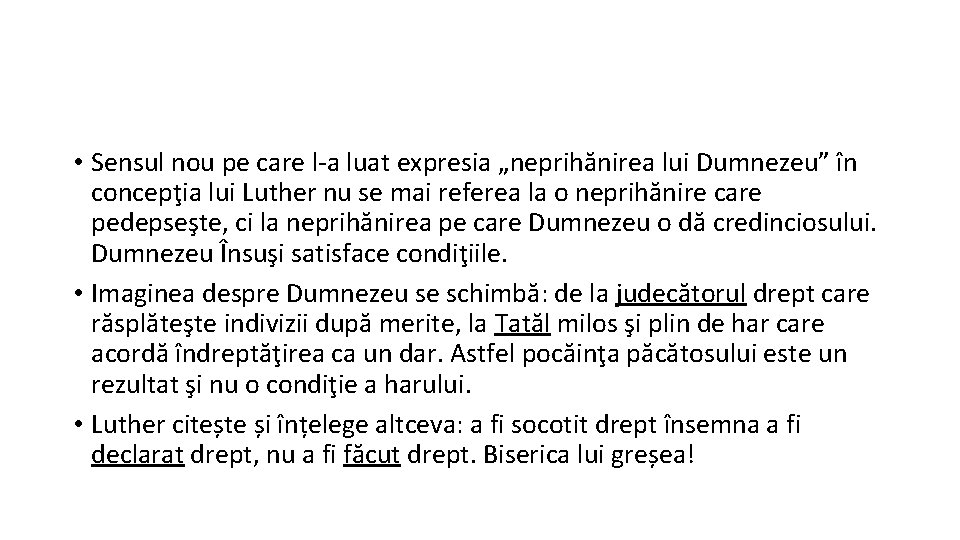 • Sensul nou pe care l-a luat expresia „neprihănirea lui Dumnezeu” în concepţia lui Luther nu se mai referea la o neprihănire care pedepseşte, ci la neprihănirea pe care Dumnezeu o dă credinciosului. Dumnezeu Însuşi satisface condiţiile.

• Imaginea despre Dumnezeu se schimbă: de la judecătorul drept care răsplăteşte indivizii după merite, la Tatăl milos şi plin de har care acordă îndreptăţirea ca un dar. Astfel pocăinţa păcătosului este un rezultat şi nu o condiţie a harului.

• Luther citește și înțelege altceva: a fi socotit drept însemna a fi declarat drept, nu a fi făcut drept. Biserica lui greșea!